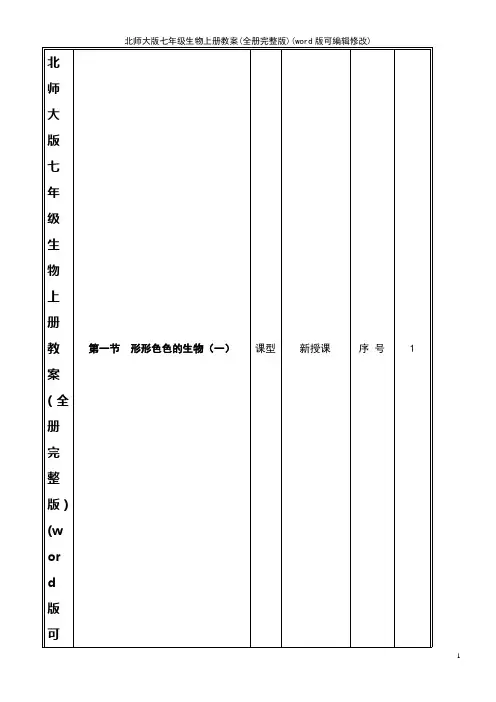 北师大版七年级生物上册教案(全册完整版)(word版可编辑修改)

| 北师大版七年级生物上册教案(全册完整版)(word版可 | 第一节 形形色色的生物(一) | 课型 | 新授课 | 序 号 | 1 |
|---|---|---|---|---|---|

1